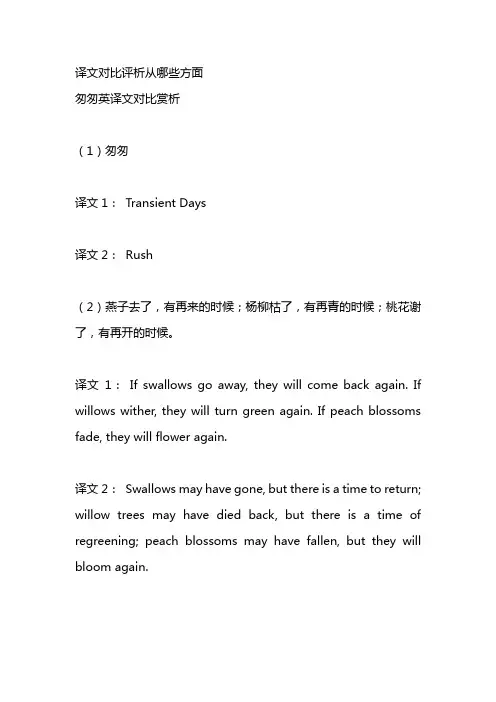 译文对比评析从哪些方面
匆匆英译文对比赏析

（1）匆匆

译文 1： Transient Days

译文 2： Rush

（2）燕子去了，有再来的时候；杨柳枯了，有再青的时候；桃花谢了，有再开的时候。

译文 1： If swallows go away, they will come back again. If willows wither, they will turn green again. If peach blossoms fade, they will flower again.

译文 2： Swallows may have gone, but there is a time to return; willow trees may have died back, but there is a time of regreening; peach blossoms may have fallen, but they will bloom again.